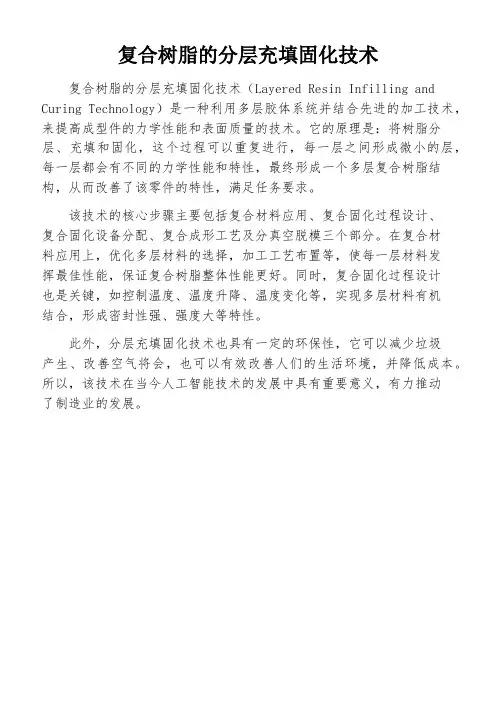 复合树脂的分层充填固化技术

复合树脂的分层充填固化技术（Layered Resin Infilling and Curing Technology）是一种利用多层胶体系统并结合先进的加工技术，来提高成型件的力学性能和表面质量的技术。它的原理是：将树脂分层、充填和固化，这个过程可以重复进行，每一层之间形成微小的层，每一层都会有不同的力学性能和特性，最终形成一个多层复合树脂结构，从而改善了该零件的特性，满足任务要求。

该技术的核心步骤主要包括复合材料应用、复合固化过程设计、复合固化设备分配、复合成形工艺及分真空脱模三个部分。在复合材料应用上，优化多层材料的选择，加工工艺布置等，使每一层材料发挥最佳性能，保证复合树脂整体性能更好。同时，复合固化过程设计也是关键，如控制温度、温度升降、温度变化等，实现多层材料有机结合，形成密封性强、强度大等特性。

此外，分层充填固化技术也具有一定的环保性，它可以减少垃圾产生、改善空气将会，也可以有效改善人们的生活环境，并降低成本。所以，该技术在当今人工智能技术的发展中具有重要意义，有力推动了制造业的发展。